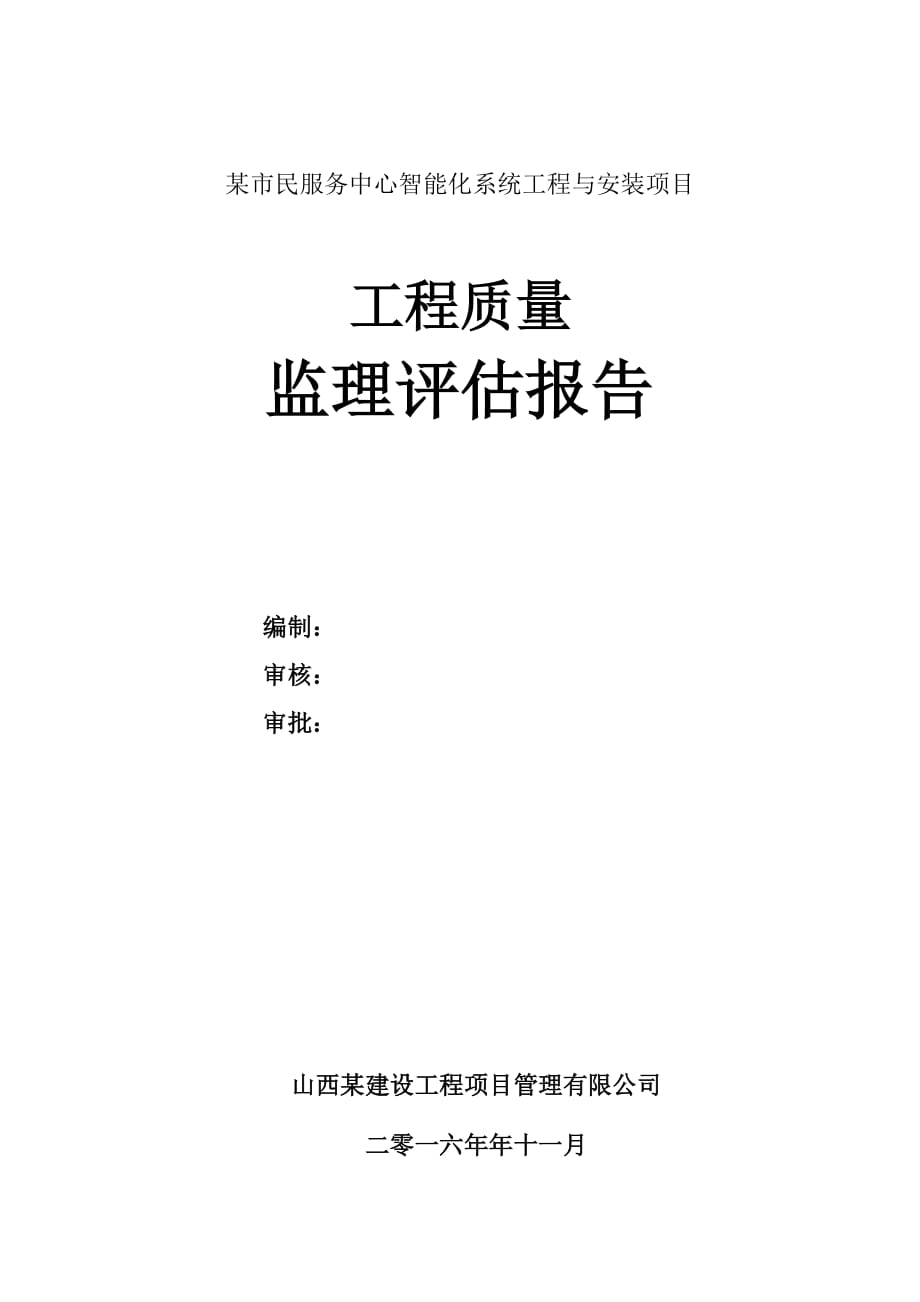 某市民服务中心智能化系统工程与安装项目

工程质量
监理评估报告

编制：
审核：
审批：

山西某建设工程项目管理有限公司

二零一六年年十一月